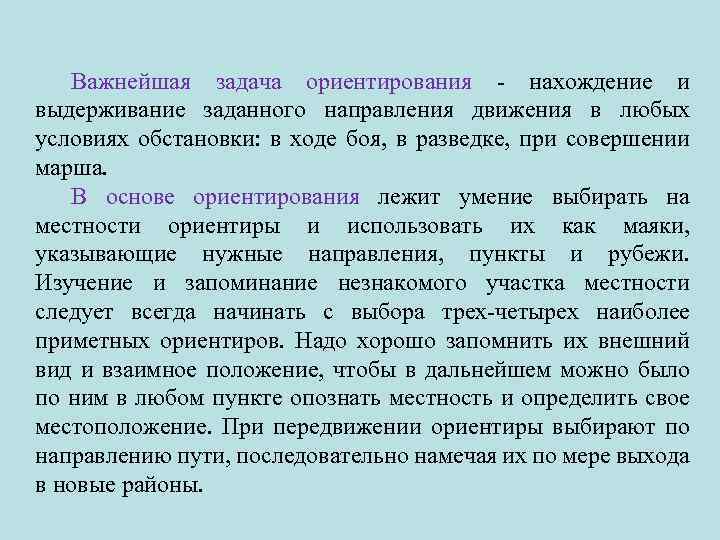 Важнейшая задача ориентирования - нахождение и выдерживание заданного направления движения в любых условиях обстановки: в ходе боя, в разведке, при совершении марша.

В основе ориентирования лежит умение выбирать на местности ориентиры и использовать их как маяки, указывающие нужные направления, пункты и рубежи. Изучение и запоминание незнакомого участка местности следует всегда начинать с выбора трех-четырех наиболее приметных ориентиров. Надо хорошо запомнить их внешний вид и взаимное положение, чтобы в дальнейшем можно было по ним в любом пункте опознать местность и определить свое местоположение. При передвижении ориентиры выбирают по направлению пути, последовательно намечая их по мере выхода в новые районы.